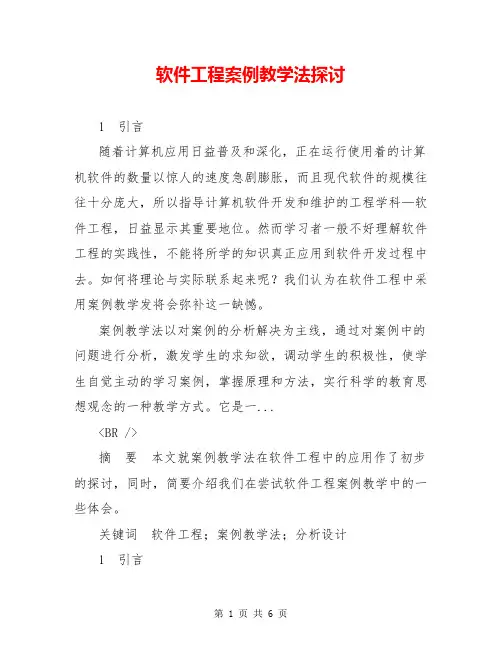 软件工程案例教学法探讨

1 引言

随着计算机应用日益普及和深化，正在运行使用着的计算机软件的数量以惊人的速度急剧膨胀，而且现代软件的规模往往十分庞大，所以指导计算机软件开发和维护的工程学科—软件工程，日益显示其重要地位。然而学习者一般不好理解软件工程的实践性，不能将所学的知识真正应用到软件开发过程中去。如何将理论与实际联系起来呢？我们认为在软件工程中采用案例教学发将会弥补这一缺憾。

案例教学法以对案例的分析解决为主线，通过对案例中的问题进行分析，激发学生的求知欲，调动学生的积极性，使学生自觉主动的学习案例，掌握原理和方法，实行科学的教育思想观念的一种教学方式。它是一...

<BR />

摘 要 本文就案例教学法在软件工程中的应用作了初步的探讨，同时，简要介绍我们在尝试软件工程案例教学中的一些体会。

关键词 软件工程；案例教学法；分析设计

1 引言

第 1 页 共 6 页